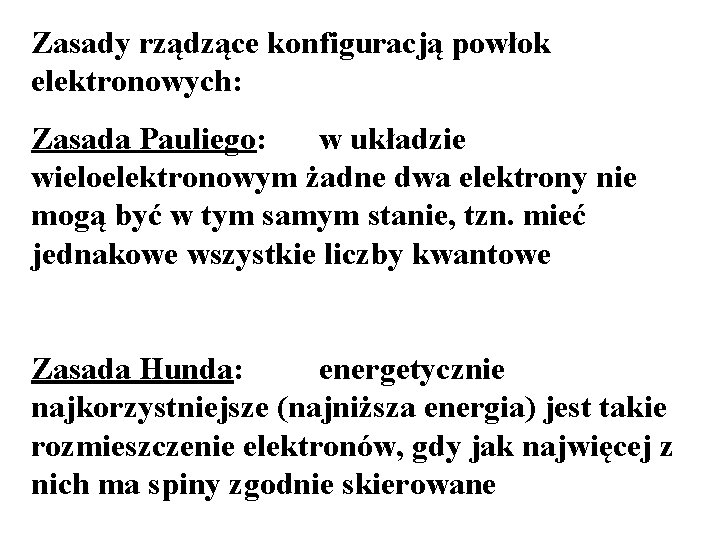 Zasady rządzące konfiguracją powłok elektronowych:

Zasada Pauliego: w układzie wieloelektronowym żadne dwa elektrony nie mogą być w tym samym stanie, tzn. mieć jednakowe wszystkie liczby kwantowe

Zasada Hunda: energetycznie najkorzystniejsze (najniższa energia) jest takie rozmieszczenie elektronów, gdy jak najwięcej z nich ma spiny zgodnie skierowane